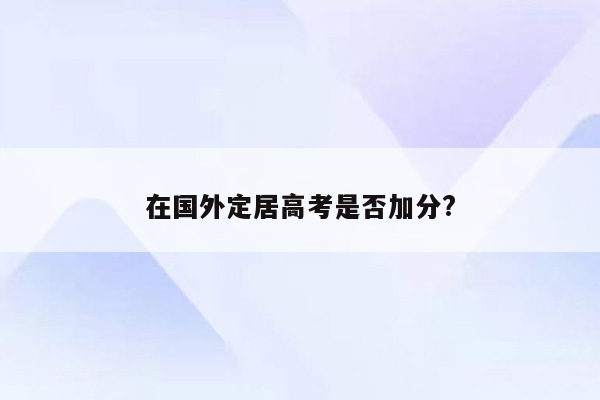 在国外定居高考是否加分?